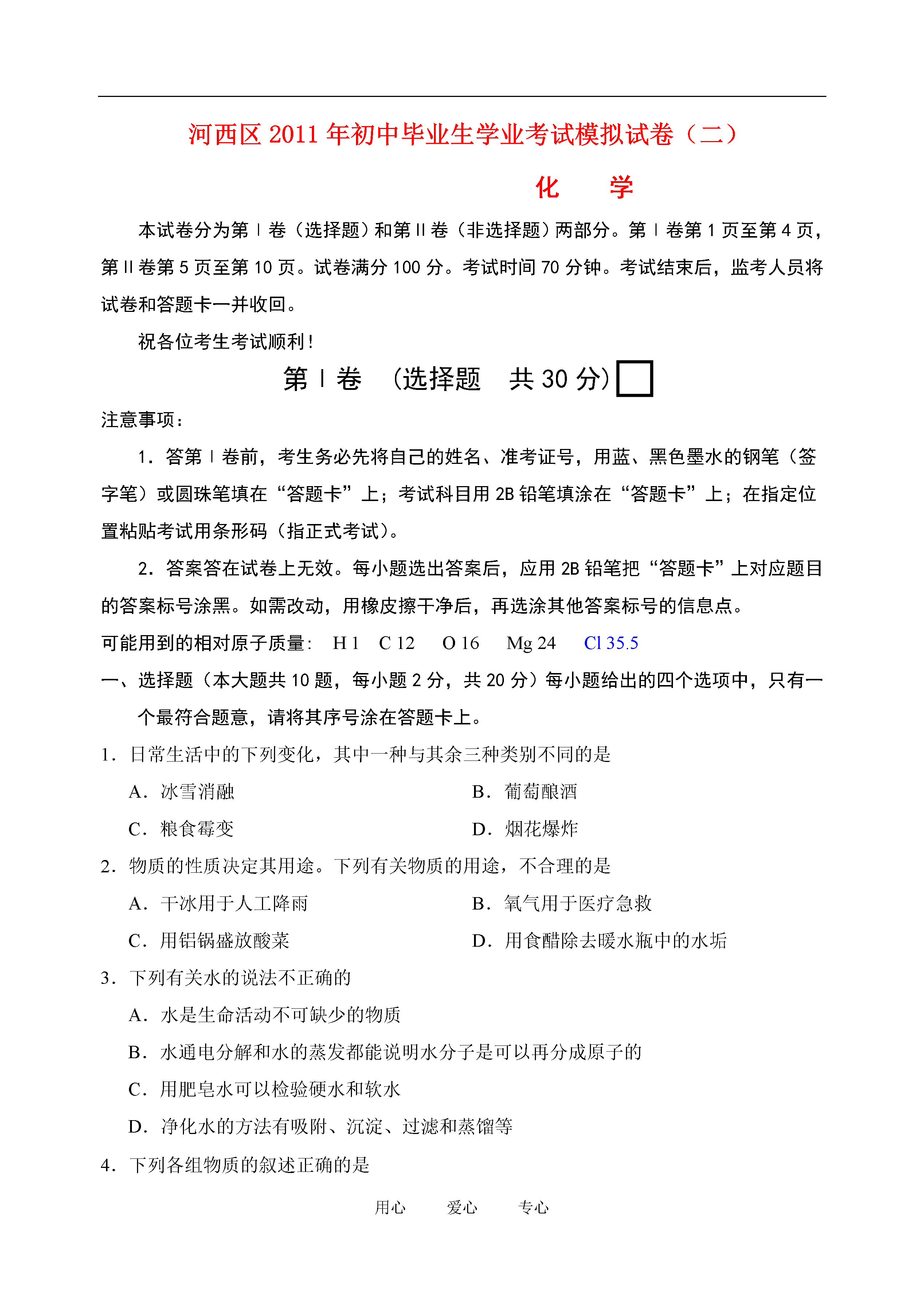 河西区 2011 年初中毕业生学业考试模拟试卷（二）

化　学

本试卷分为第Ⅰ卷（选择题）和第Ⅱ卷（非选择题）两部分。第Ⅰ卷第 1 页至第 4 页，第Ⅱ卷第 5 页至第 10 页。试卷满分 100 分。考试时间 70 分钟。考试结束后，监考人员将试卷和答题卡一并收回。

祝各位考生考试顺利！

第Ⅰ卷　（选择题　共 30 分）

注意事项：

1．答第Ⅰ卷前，考生务必先将自己的姓名、准考证号，用蓝、黑色墨水的钢笔（签字笔）或圆珠笔填在“答题卡”上；考试科目用 2B 铅笔填涂在“答题卡”上；在指定位置粘贴考试用条形码（指正式考试）。

2．答案答在试卷上无效。每小题选出答案后，应用 2B 铅笔把“答题卡”上对应题目的答案标号涂黑。如需改动，用橡皮擦干净后，再选涂其他答案标号的信息点。

可能用到的相对原子质量：　H 1　C 12　O 16　Mg 24　Cl 35.5

一、选择题（本大题共 10 题，每小题 2 分，共 20 分）每小题给出的四个选项中，只有一个最符合题意，请将其序号涂在答题卡上。

1．日常生活中的下列变化，其中一种与其余三种类别不同的是

A．冰雪消融　B．葡萄酿酒

C．粮食霉变　D．烟花爆炸

2．物质的性质决定其用途。下列有关物质的用途，不合理的是

A．干冰用于人工降雨　B．氧气用于医疗急救

C．用铝锅盛放酸菜　D．用食醋除去暖水瓶中的水垢

3．下列有关水的说法不正确的

A．水是生命活动不可缺少的物质

B．水通电分解和水的蒸发都能说明水分子是可以再分成原子的

C．用肥皂水可以检验硬水和软水

D．净化水的方法有吸附、沉淀、过滤和蒸馏等

4．下列各组物质的叙述正确的是

用心　爱心　专心